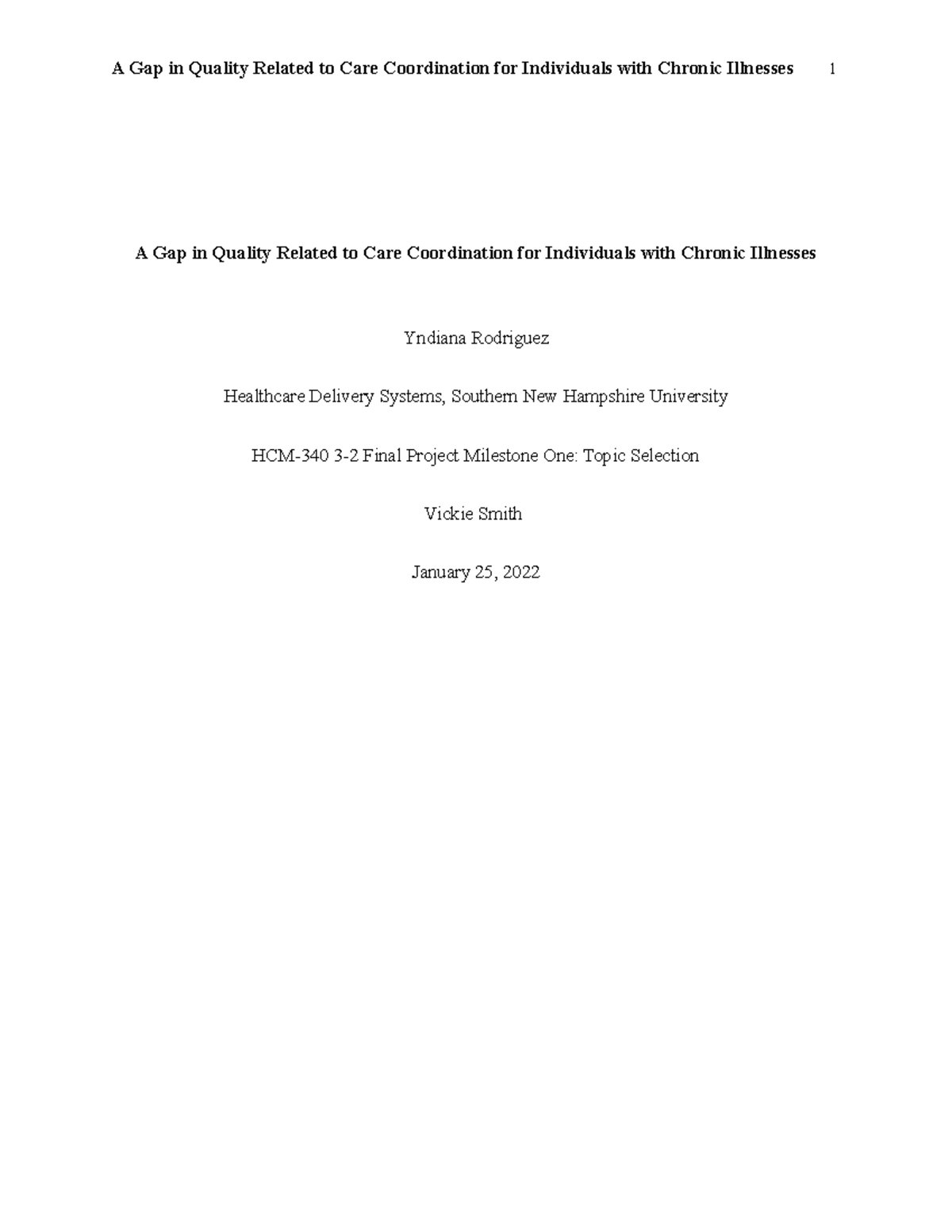 A Gap in Quality Related to Care Coordination for Individuals with Chronic Illnesses 1

A Gap in Quality Related to Care Coordination for Individuals with Chronic Illnesses

Yndiana Rodriguez

Healthcare Delivery Systems, Southern New Hampshire University

HCM-340 3-2 Final Project Milestone One: Topic Selection

Vickie Smith

January 25, 2022